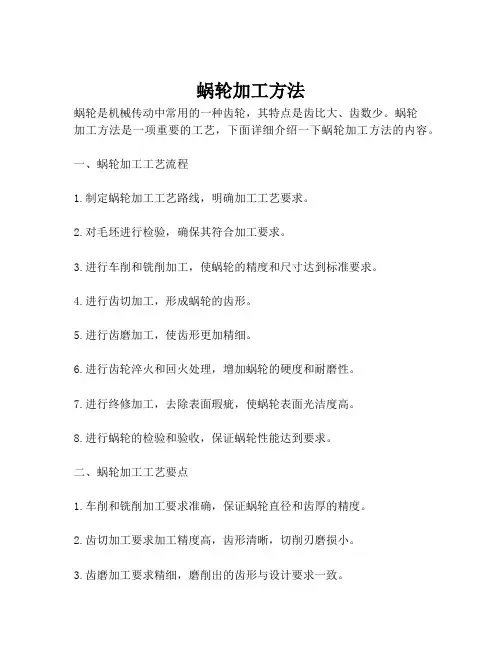 蜗轮加工方法

蜗轮是机械传动中常用的一种齿轮，其特点是齿比大、齿数少。蜗轮加工方法是一项重要的工艺，下面详细介绍一下蜗轮加工方法的内容。

一、蜗轮加工工艺流程

1.制定蜗轮加工工艺路线，明确加工工艺要求。

2.对毛坯进行检验，确保其符合加工要求。

3.进行车削和铣削加工，使蜗轮的精度和尺寸达到标准要求。

4.进行齿切加工，形成蜗轮的齿形。

5.进行齿磨加工，使齿形更加精细。

6.进行齿轮淬火和回火处理，增加蜗轮的硬度和耐磨性。

7.进行终修加工，去除表面瑕疵，使蜗轮表面光洁度高。

8.进行蜗轮的检验和验收，保证蜗轮性能达到要求。

二、蜗轮加工工艺要点

1.车削和铣削加工要求准确，保证蜗轮直径和齿厚的精度。

2.齿切加工要求加工精度高，齿形清晰，切削刃磨损小。

3.齿磨加工要求精细，磨削出的齿形与设计要求一致。